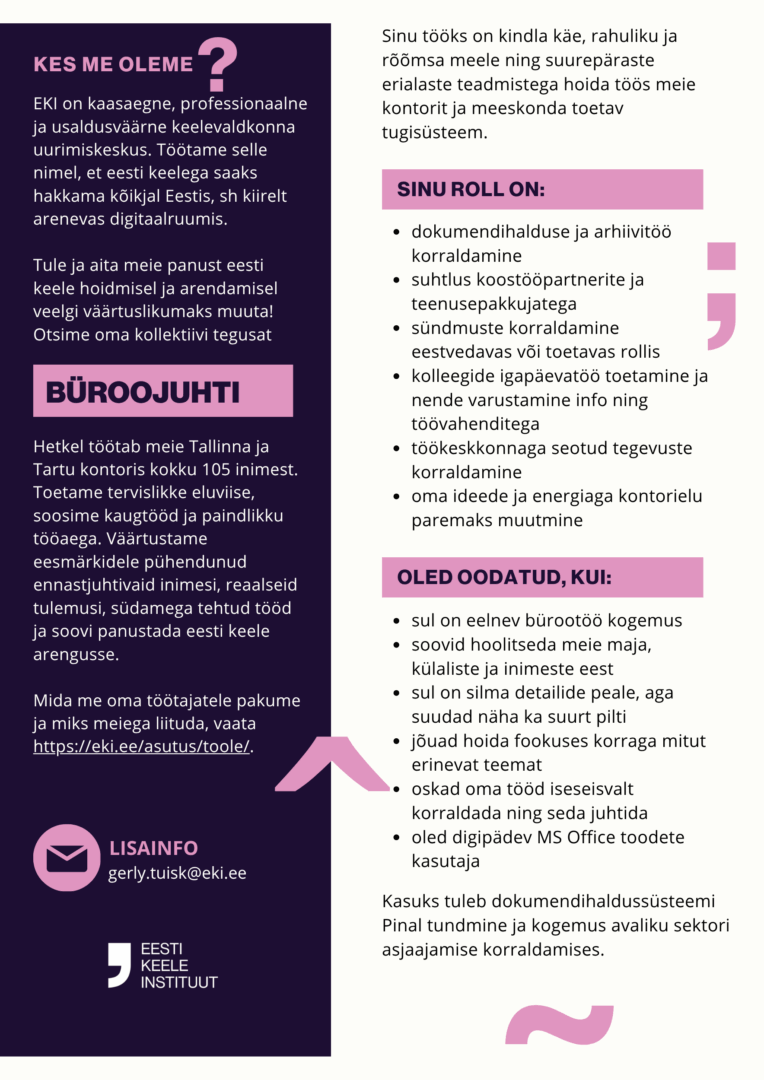 KES ME OLEME ?

EKI on kaasaegne, professionaalne ja usaldusväärne keelevaldkonna uurimiskeskus. Töötame selle nimel, et eesti keelega saaks hakkama kõikjal Eestis, sh kiirelt arenevas digitaalruumis.

Tule ja aita meie panust eesti keele hoidmisel ja arendamisel veelgi väärtuslikumaks muuta! Otsime oma kollektiivi tegusat

BÜROOJUHTI

Hetkel töötab meie Tallinna ja Tartu kontoris kokku 105 inimest. Toetame tervislikke eluviise, soosime kaugtööd ja paindlikku tööaega. Väärtustame eesmärkidele pühendunud ennastjuhtivaid inimesi, reaalseid tulemusi, südamega tehtud tööd ja soovi panustada eesti keele arengusse.

Mida me oma töötajatele pakume ja miks meiega liituda, vaata https://eki.ee/asutus/toole/.

LISAINFO
gerly.tuisk@eki.ee

EESTI KEELE INSTITUUT

Sinu tööks on kindla käe, rahuliku ja rõõmsa meele ning suurepäraste erialaste teadmistega hoida töös meie kontorit ja meeskonda toetav tugisüsteem.

SINU ROLL ON:

- dokumendihalduse ja arhiivitöö korraldamine
- suhtlus koostööpartnerite ja teenusepakkujatega
- sündmuste korraldamine eestvedavas või toetavas rollis
- kolleegide igapäevatöö toetamine ja nende varustamine info ning töövahenditega
- töökeskkonnaga seotud tegevuste korraldamine
- oma ideede ja energiaga kontorielu paremaks muutmine

OLED OODATUD, KUI:

- sul on eelnev bürootöö kogemus
- soovid hoolitseda meie maja, külaliste ja inimeste eest
- sul on silma detailide peale, aga suudad näha ka suurt pilti
- jõuad hoida fookuses korraga mitut erinevat teemat
- oskad oma tööd iseseisvalt korraldada ning seda juhtida
- oled digipädev MS Office toodete kasutaja

Kasuks tuleb dokumendihaldussüsteemi Pinal tundmine ja kogemus avaliku sektori asjaajamise korraldamises.